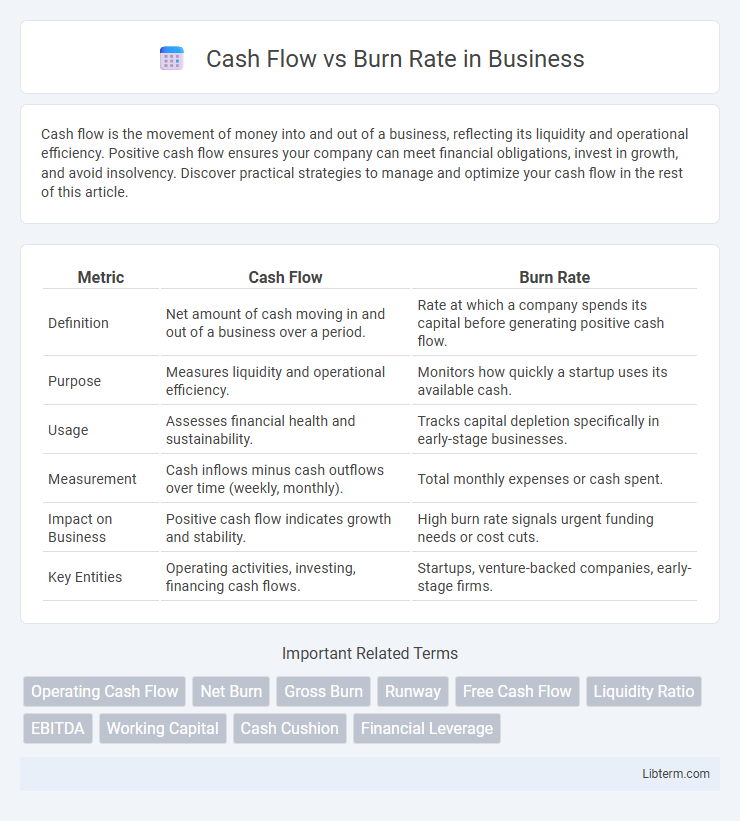 Cash Flow vs Burn Rate in Business

Cash flow is the movement of money into and out of a business, reflecting its liquidity and operational efficiency. Positive cash flow ensures your company can meet financial obligations, invest in growth, and avoid insolvency. Discover practical strategies to manage and optimize your cash flow in the rest of this article.

| Metric | Cash Flow | Burn Rate |
|---|---|---|
| Definition | Net amount of cash moving in and out of a business over a period. | Rate at which a company spends its capital before generating positive cash flow. |
| Purpose | Measures liquidity and operational efficiency. | Monitors how quickly a startup uses its available cash. |
| Usage | Assesses financial health and sustainability. | Tracks capital depletion specifically in early-stage businesses. |
| Measurement | Cash inflows minus cash outflows over time (weekly, monthly). | Total monthly expenses or cash spent. |
| Impact on Business | Positive cash flow indicates growth and stability. | High burn rate signals urgent funding needs or cost cuts. |
| Key Entities | Operating activities, investing, financing cash flows. | Startups, venture-backed companies, early-stage firms. |

Important Related Terms

Operating Cash Flow
Net Burn
Gross Burn
Runway
Free Cash Flow
Liquidity Ratio
EBITDA
Working Capital
Cash Cushion
Financial Leverage

Libterm.com